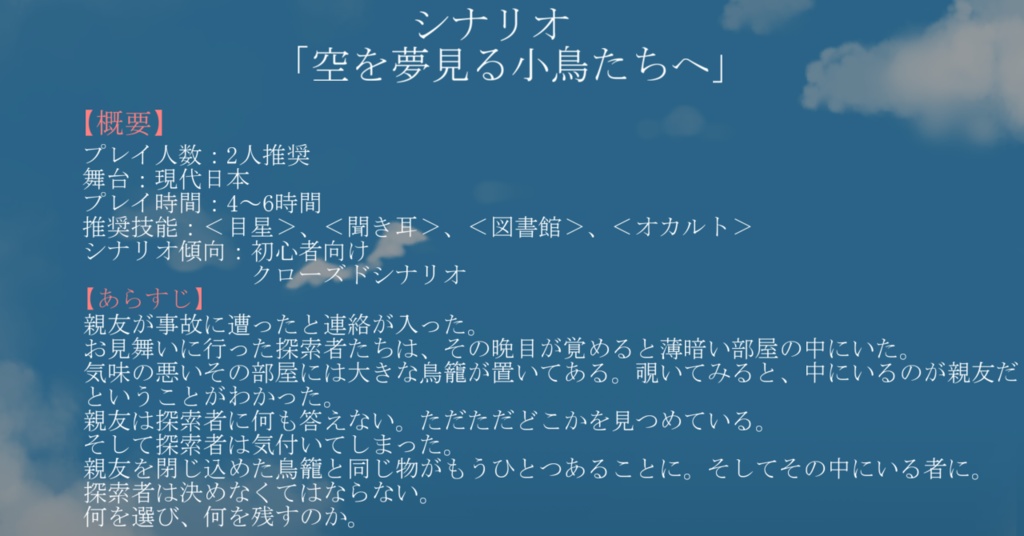 シナリオ
「空を夢見る小鳥たちへ」

【概要】
プレイ人数：2人推奨
舞台：現代日本
プレイ時間：4〜6時間
推奨技能：＜目星＞、＜聞き耳＞、＜図書館＞、＜オカルト＞
シナリオ傾向：初心者向け
クローズドシナリオ

【あらすじ】
親友が事故に遭ったと連絡が入った。
お見舞いに行った探索者たちは、その晩目が覚めると薄暗い部屋の中にいた。
気味の悪いその部屋には大きな鳥籠が置いてある。覗いてみると、中にいるのが親友だということがわかった。
親友は探索者に何も答えない。ただただどこかを見つめている。
そして探索者は気付いてしまった。
親友を閉じ込めた鳥籠と同じ物がもうひとつあることに。そしてその中にいる者に。
探索者は決めなくてはならない。
何を選び、何を残すのか。